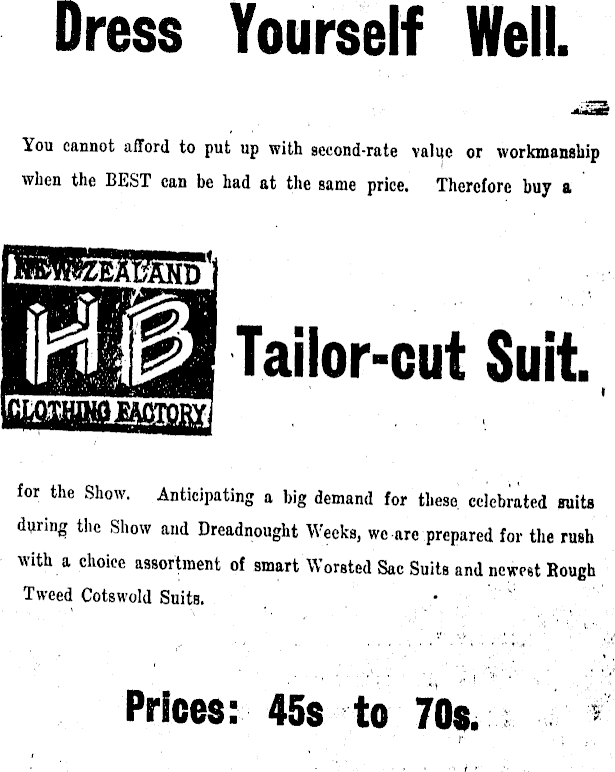 Dress Yourself Well.

You cannot afford to put up with second-rate value or workmanship when the BEST can be had at the same price. Therefore buy a

NEW ZEALAND
HB
CLOTHING FACTORY

Tailor-cut Suit.

for the Show. Anticipating a big demand for these celebrated suits during the Show and Dreadnought Weeks, we are prepared for the rush with a choice assortment of smart Worsted Sac Suits and newest Rough Tweed Cotswold Suits.

Prices: 45s to 70s.